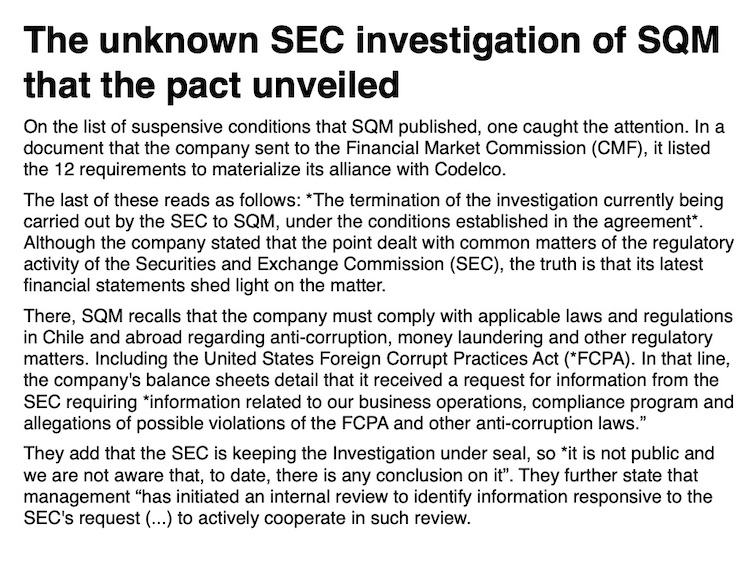 The unknown SEC investigation of SQM that the pact unveiled

On the list of suspensive conditions that SQM published, one caught the attention. In a document that the company sent to the Financial Market Commission (CMF), it listed the 12 requirements to materialize its alliance with Codelco.

The last of these reads as follows: *The termination of the investigation currently being carried out by the SEC to SQM, under the conditions established in the agreement*. Although the company stated that the point dealt with common matters of the regulatory activity of the Securities and Exchange Commission (SEC), the truth is that its latest financial statements shed light on the matter.

There, SQM recalls that the company must comply with applicable laws and regulations in Chile and abroad regarding anti-corruption, money laundering and other regulatory matters. Including the United States Foreign Corrupt Practices Act (*FCPA). In that line, the company's balance sheets detail that it received a request for information from the SEC requiring *information related to our business operations, compliance program and allegations of possible violations of the FCPA and other anti-corruption laws."

They add that the SEC is keeping the Investigation under seal, so *it is not public and we are not aware that, to date, there is any conclusion on it". They further state that management "has initiated an internal review to identify information responsive to the SEC's request (...) to actively cooperate in such review.